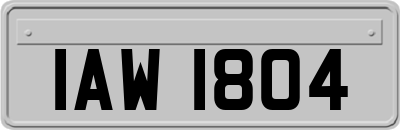 IAW 1804